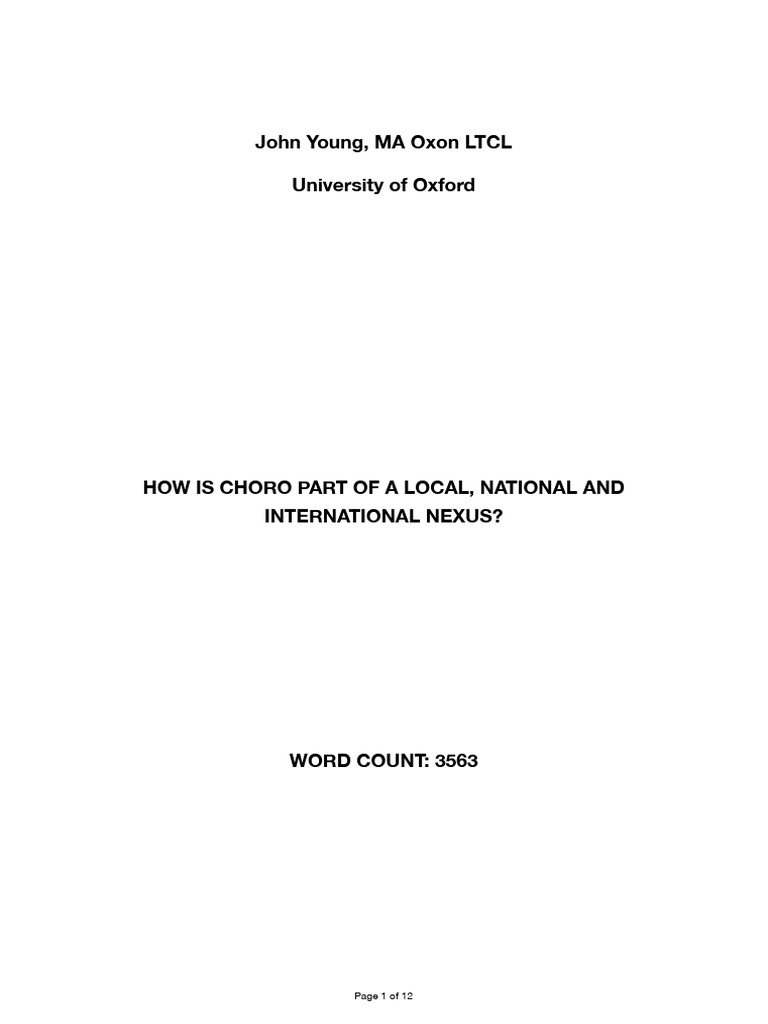 John Young, MA Oxon LTCL

University of Oxford

HOW IS CHORO PART OF A LOCAL, NATIONAL AND INTERNATIONAL NEXUS?

WORD COUNT: 3563

Page 1 of 12